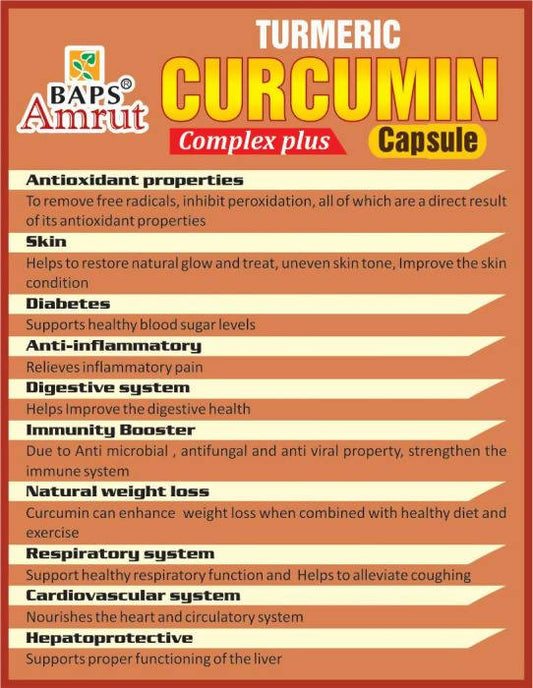 BAPS®
Amrut

TURMERIC
CURCUMIN
Complex plus
Capsule

Antioxidant properties
To remove free radicals, inhibit peroxidation, all of which are a direct result of its antioxidant properties

Skin
Helps to restore natural glow and treat, uneven skin tone, Improve the skin condition

Diabetes
Supports healthy blood sugar levels

Anti-inflammatory
Relieves inflammatory pain

Digestive system
Helps Improve the digestive health

Immunity Booster
Due to Anti microbial , antifungal and anti viral property, strengthen the immune system

Natural weight loss
Curcumin can enhance weight loss when combined with healthy diet and exercise

Respiratory system
Support healthy respiratory function and Helps to alleviate coughing

Cardiovascular system
Nourishes the heart and circulatory system

Hepatoprotective
Supports proper functioning of the liver